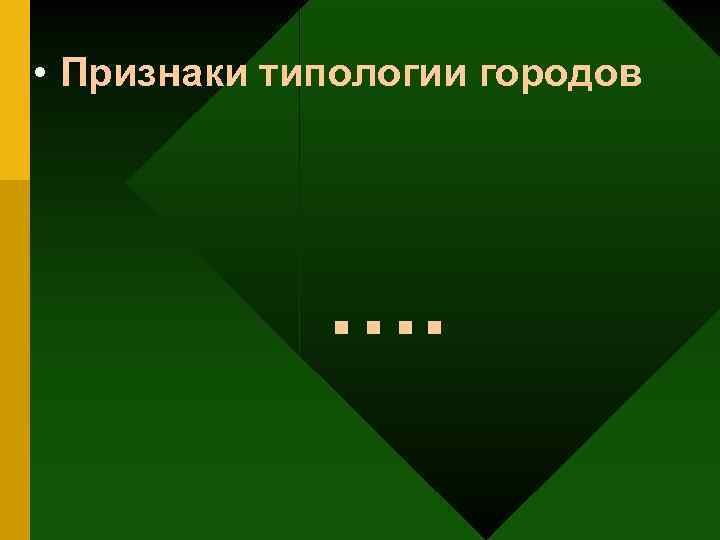 • Признаки типологии городов

....